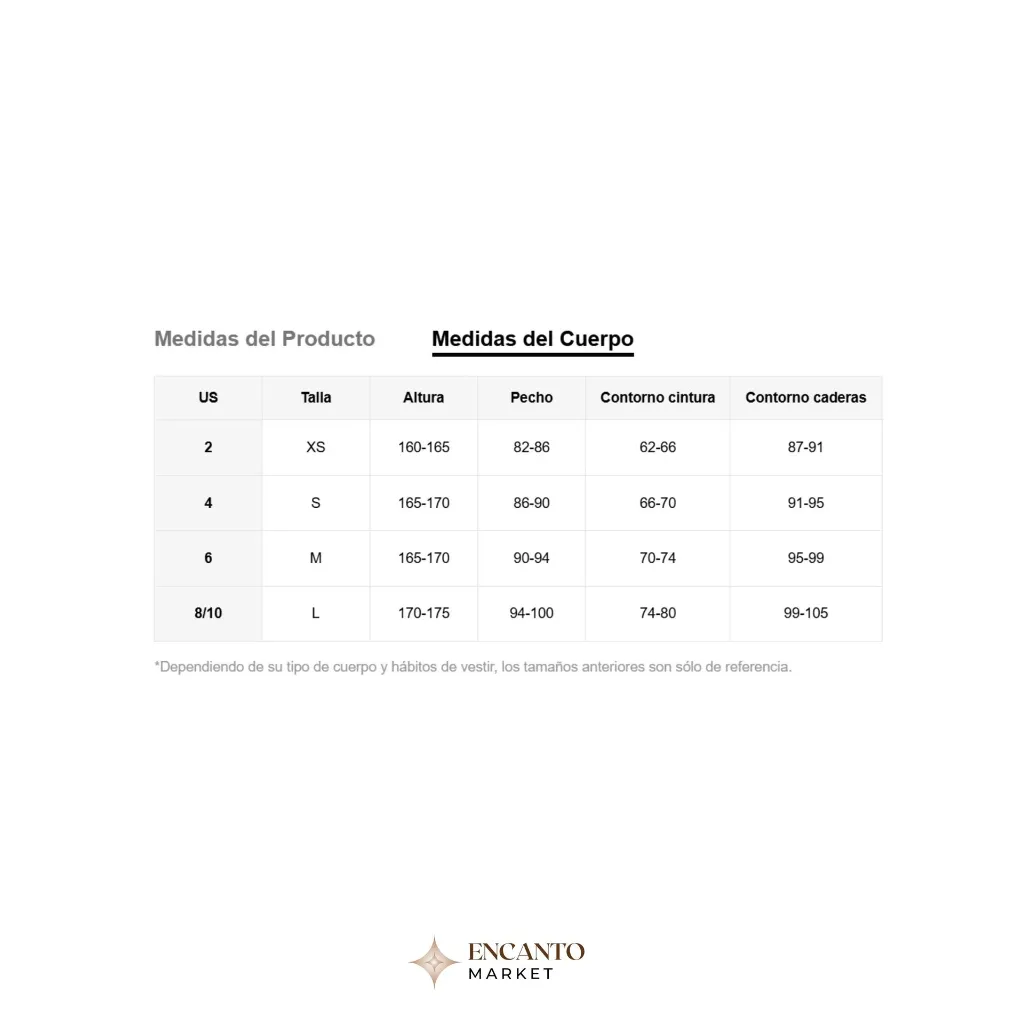 Medidas del Producto Medidas del Cuerpo

| US | Talla | Altura | Pecho | Contorno cintura | Contorno caderas |
|---|---|---|---|---|---|
| 2 | XS | 160-165 | 82-86 | 62-66 | 87-91 |
| 4 | S | 165-170 | 86-90 | 66-70 | 91-95 |
| 6 | M | 165-170 | 90-94 | 70-74 | 95-99 |
| 8/10 | L | 170-175 | 94-100 | 74-80 | 99-105 |

*Dependiendo de su tipo de cuerpo y hábitos de vestir, los tamaños anteriores son sólo de referencia.

ENCANTO
MARKET